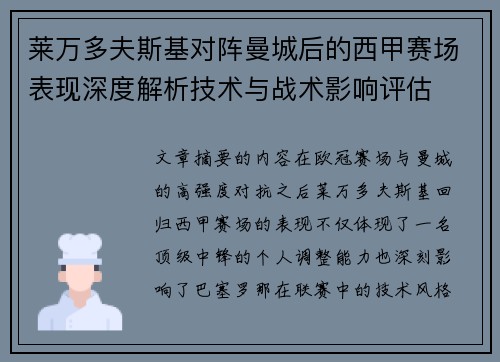 莱万多夫斯基对阵曼城后的西甲赛场表现深度解析技术与战术影响评估

文章摘要的内容在欧冠赛场与曼城的高强度对抗之后莱万多夫斯基回归西甲赛场的表现不仅体现了一名顶级中锋的个人调整能力也深刻影响了巴塞罗那在联赛中的技术风格